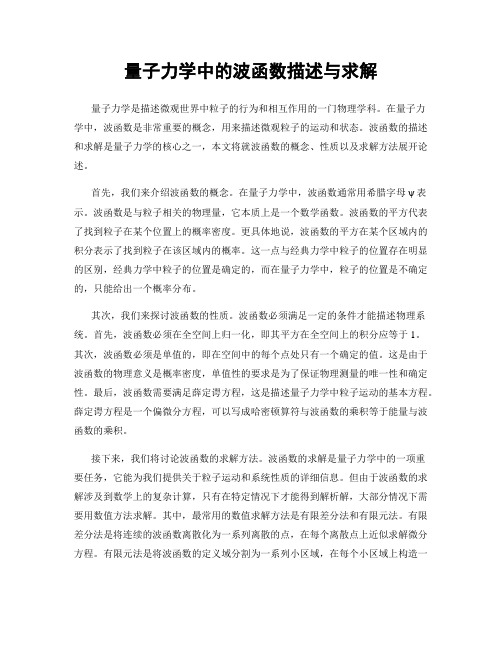 量子力学中的波函数描述与求解

量子力学是描述微观世界中粒子的行为和相互作用的一门物理学科。在量子力学中，波函数是非常重要的概念，用来描述微观粒子的运动和状态。波函数的描述和求解是量子力学的核心之一，本文将就波函数的概念、性质以及求解方法展开论述。

首先，我们来介绍波函数的概念。在量子力学中，波函数通常用希腊字母 ψ 表示。波函数是与粒子相关的物理量，它本质上是一个数学函数。波函数的平方代表了找到粒子在某个位置上的概率密度。更具体地说，波函数的平方在某个区域内的积分表示了找到粒子在该区域内的概率。这一点与经典力学中粒子的位置存在明显的区别，经典力学中粒子的位置是确定的，而在量子力学中，粒子的位置是不确定的，只能给出一个概率分布。

其次，我们来探讨波函数的性质。波函数必须满足一定的条件才能描述物理系统。首先，波函数必须在全空间上归一化，即其平方在全空间上的积分应等于 1。其次，波函数必须是单值的，即在空间中的每个点处只有一个确定的值。这是由于波函数的物理意义是概率密度，单值性的要求是为了保证物理测量的唯一性和确定性。最后，波函数需要满足薛定谔方程，这是描述量子力学中粒子运动的基本方程。薛定谔方程是一个偏微分方程，可以写成哈密顿算符与波函数的乘积等于能量与波函数的乘积。

接下来，我们将讨论波函数的求解方法。波函数的求解是量子力学中的一项重要任务，它能为我们提供关于粒子运动和系统性质的详细信息。但由于波函数的求解涉及到数学上的复杂计算，只有在特定情况下才能得到解析解，大部分情况下需要用数值方法求解。其中，最常用的数值求解方法是有限差分法和有限元法。有限差分法是将连续的波函数离散化为一系列离散的点，在每个离散点上近似求解微分方程。有限元法是将波函数的定义域分割为一系列小区域，在每个小区域上构造一